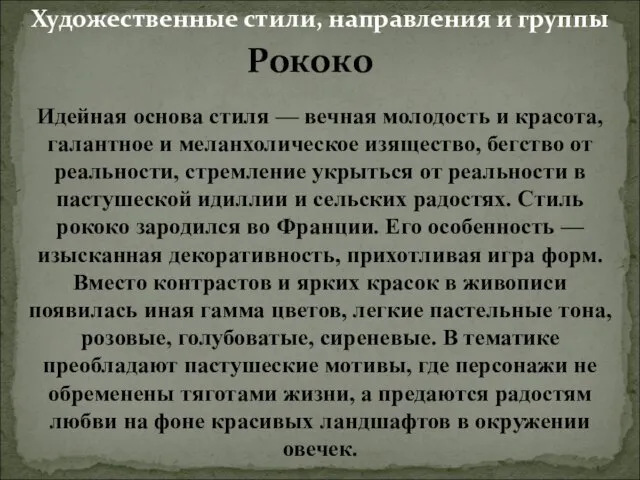 Художественные стили, направления и группы

Рококо

Идейная основа стиля — вечная молодость и красота, галантное и меланхолическое изящество, бегство от реальности, стремление укрыться от реальности в пастушеской идиллии и сельских радостях. Стиль рококо зародился во Франции. Его особенность — изысканная декоративность, прихотливая игра форм. Вместо контрастов и ярких красок в живописи появилась иная гамма цветов, легкие пастельные тона, розовые, голубоватые, сиреневые. В тематике преобладают пастушеские мотивы, где персонажи не обременены тяготами жизни, а предаются радостям любви на фоне красивых ландшафтов в окружении овечек.